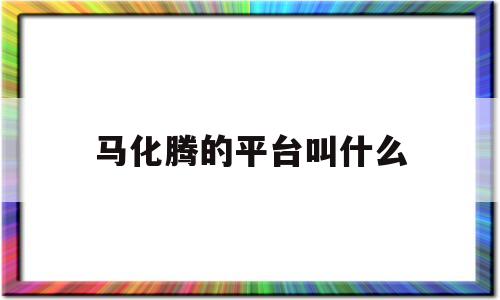 马化腾的平台叫什么